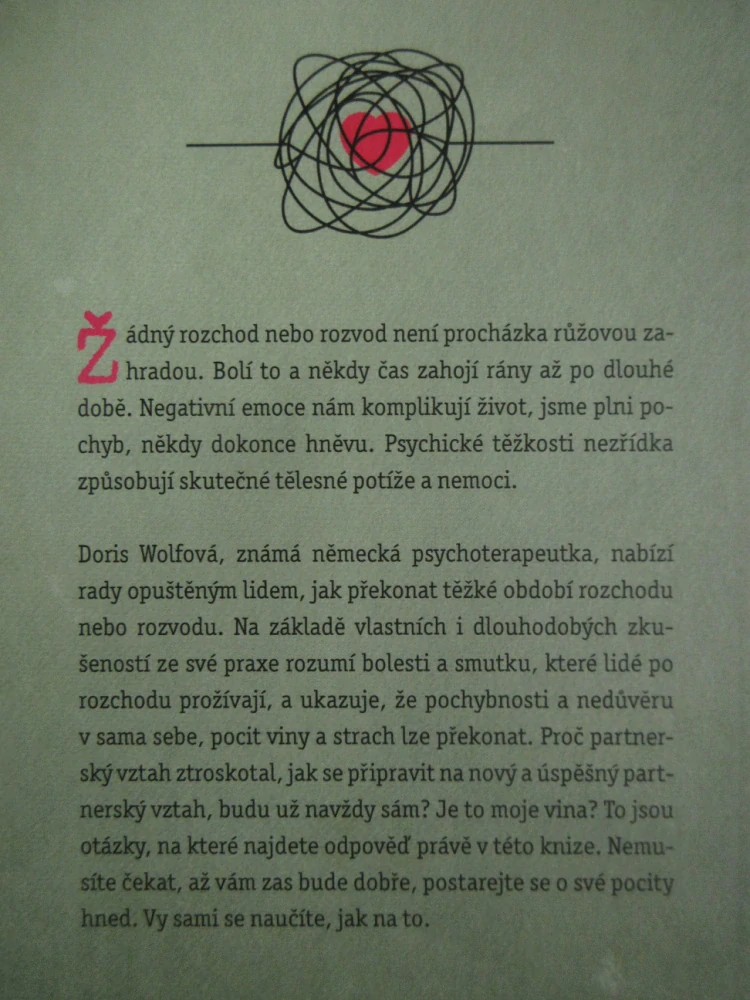 Žádný rozchod nebo rozvod není procházka růžovou zahradou. Bolí to a někdy čas zahojí rány až po dlouhé době. Negativní emoce nám komplikují život, jsme plni pochyb, někdy dokonce hněvu. Psychické těžkosti nezřídka způsobují skutečné tělesné potíže a nemoci.

Doris Wolfová, známá německá psychoterapeutka, nabízí rady opuštěným lidem, jak překonat těžké období rozchodu nebo rozvodu. Na základě vlastních i dlouhodobých zkušeností ze své praxe rozumí bolesti a smutku, které lidé po rozchodu prožívají, a ukazuje, že pochybnosti a nedůvěru v sama sebe, pocit viny a strach lze překonat. Proč partnerský vztah ztroskotal, jak se připravit na nový a úspěšný partnerský vztah, budu už navždy sám? Je to moje vina? To jsou otázky, na které najdete odpověď právě v této knize. Nemusíte čekat, až vám zas bude dobře, postarejte se o své pocity hned. Vy sami se naučíte, jak na to.